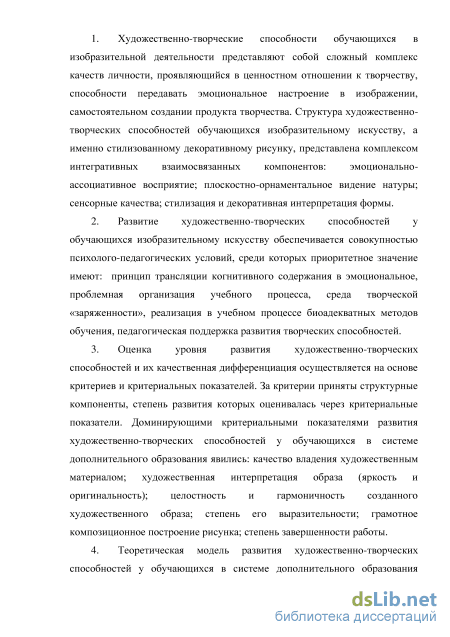 1. Художественно-творческие способности обучающихся в изобразительной деятельности представляют собой сложный комплекс качеств личности, проявляющийся в ценностном отношении к творчеству, способности передавать эмоциональное настроение в изображении, самостоятельном создании продукта творчества. Структура художественно-творческих способностей обучающихся изобразительному искусству, а именно стилизованному декоративному рисунку, представлена комплексом интегративных взаимосвязанных компонентов: эмоционально-ассоциативное восприятие; плоскостно-орнаментальное видение натуры; сенсорные качества; стилизация и декоративная интерпретация формы.

2. Развитие художественно-творческих способностей у обучающихся изобразительному искусству обеспечивается совокупностью психолого-педагогических условий, среди которых приоритетное значение имеют: принцип трансляции когнитивного содержания в эмоциональное, проблемная организация учебного процесса, среда творческой «заряженности», реализация в учебном процессе биоадекватных методов обучения, педагогическая поддержка развития творческих способностей.

3. Оценка уровня развития художественно-творческих способностей и их качественная дифференциация осуществляется на основе критериев и критериальных показателей. За критерии приняты структурные компоненты, степень развития которых оценивалась через критериальные показатели. Доминирующими критериальными показателями развития художественно-творческих способностей у обучающихся в системе дополнительного образования явились: качество владения художественным материалом; художественная интерпретация образа (яркость и оригинальность); целостность и гармоничность созданного художественного образа; степень его выразительности; грамотное композиционное построение рисунка; степень завершенности работы.

4. Теоретическая модель развития художественно-творческих способностей у обучающихся в системе дополнительного образования

dsLib.net
библиотека диссертаций